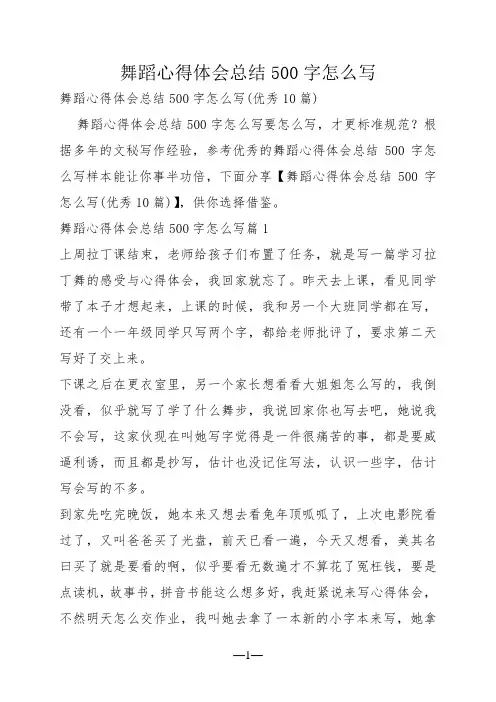 舞蹈心得体会总结 500 字怎么写

舞蹈心得体会总结 500 字怎么写(优秀 10 篇)

舞蹈心得体会总结 500 字怎么写要怎么写，才更标准规范？根据多年的文秘写作经验，参考优秀的舞蹈心得体会总结 500 字怎么写样本能让你事半功倍，下面分享【舞蹈心得体会总结 500 字怎么写(优秀 10 篇)】，供你选择借鉴。

舞蹈心得体会总结 500 字怎么写篇 1

上周拉丁课结束，老师给孩子们布置了任务，就是写一篇学习拉丁舞的感受与心得体会，我回家就忘了。昨天去上课，看见同学带了本子才想起来，上课的时候，我和另一个大班同学都在写，还有一个一年级同学只写两个字，都给老师批评了，要求第二天写好了交上来。

下课之后在更衣室里，另一个家长想看看大姐姐怎么写的，我倒没看，似乎就写了学了什么舞步，我说回家你也写去吧，她说我不会写，这家伙现在叫她写字觉得是一件很痛苦的事，都是要威逼利诱，而且都是抄写，估计也没记住写法，认识一些字，估计写会写的不多。

到家先吃完晚饭，她本来又想去看兔年顶呱呱了，上次电影院看过了，又叫爸爸买了光盘，前天已看一遍，今天又想看，美其名曰买了就是要看的啊，似乎要看无数遍才不算花了冤枉钱，要是点读机，故事书，拼音书能这么想多好，我赶紧说来写心得体会，不然明天怎么交作业，我叫她去拿了一本新的小字本来写，她拿

—1—